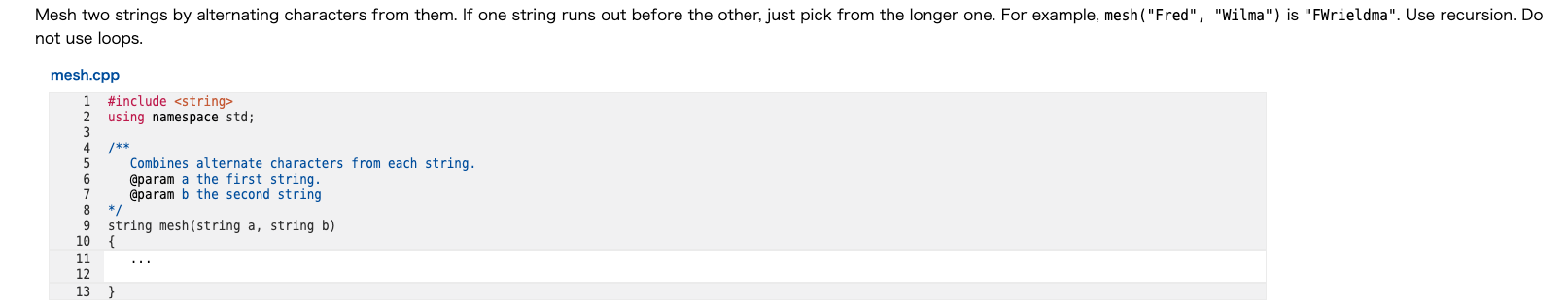 Mesh two strings by alternating characters from them. If one string runs out before the other, just pick from the longer one. For example, mesh("Fred", "Wilma") is "FWrieldma". Use recursion. Do not use loops.

mesh.cpp

1 #include <string>
2 using namespace std;
3
4 /**
5 Combines alternate characters from each string.
6 @param a the first string.
7 @param b the second string
8 */
9 string mesh(string a, string b)
10 {
11 ...
12
13 }